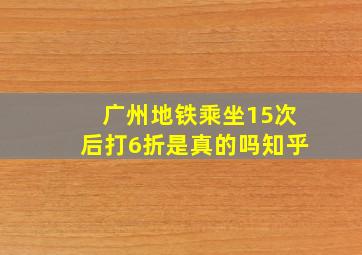 广州地铁乘坐15次后打6折是真的吗知乎